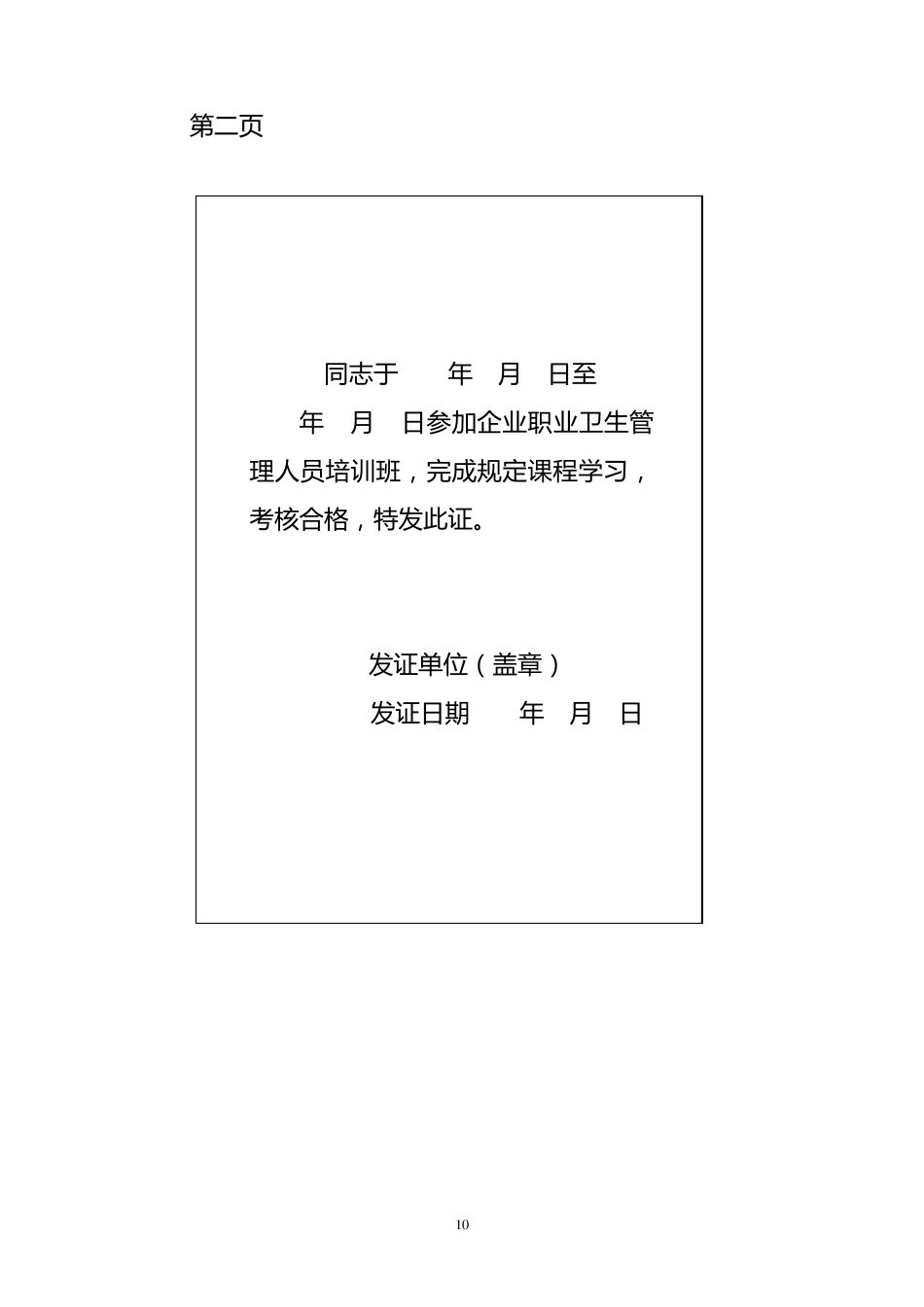 第二页

同志于　　年　月　日至　　年　月　日参加企业职业卫生管理人员培训班，完成规定课程学习，考核合格，特发此证。

发证单位（盖章）
发证日期　　年　月　日

10